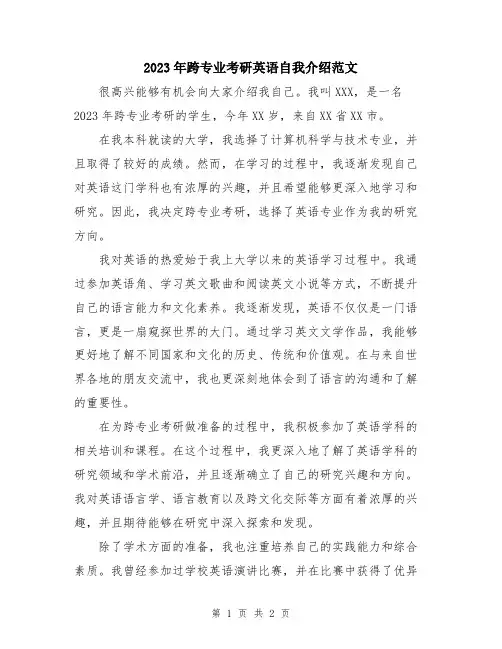 2023年跨专业考研英语自我介绍范文

很高兴能够有机会向大家介绍我自己。我叫XXX，是一名2023年跨专业考研的学生，今年XX岁，来自XX省XX市。

在我本科就读的大学，我选择了计算机科学与技术专业，并且取得了较好的成绩。然而，在学习的过程中，我逐渐发现自己对英语这门学科也有浓厚的兴趣，并且希望能够更深入地学习和研究。因此，我决定跨专业考研，选择了英语专业作为我的研究方向。

我对英语的热爱始于我上大学以来的英语学习过程中。我通过参加英语角、学习英文歌曲和阅读英文小说等方式，不断提升自己的语言能力和文化素养。我逐渐发现，英语不仅仅是一门语言，更是一扇窥探世界的大门。通过学习英文文学作品，我能够更好地了解不同国家和文化的历史、传统和价值观。在与来自世界各地的朋友交流中，我也更深刻地体会到了语言的沟通和了解的重要性。

在为跨专业考研做准备的过程中，我积极参加了英语学科的相关培训和课程。在这个过程中，我更深入地了解了英语学科的研究领域和学术前沿，并且逐渐确立了自己的研究兴趣和方向。我对英语语言学、语言教育以及跨文化交际等方面有着浓厚的兴趣，并且期待能够在研究中深入探索和发现。

除了学术方面的准备，我也注重培养自己的实践能力和综合素质。我曾经参加过学校英语演讲比赛，并在比赛中获得了优异

第 1 页 共 2 页